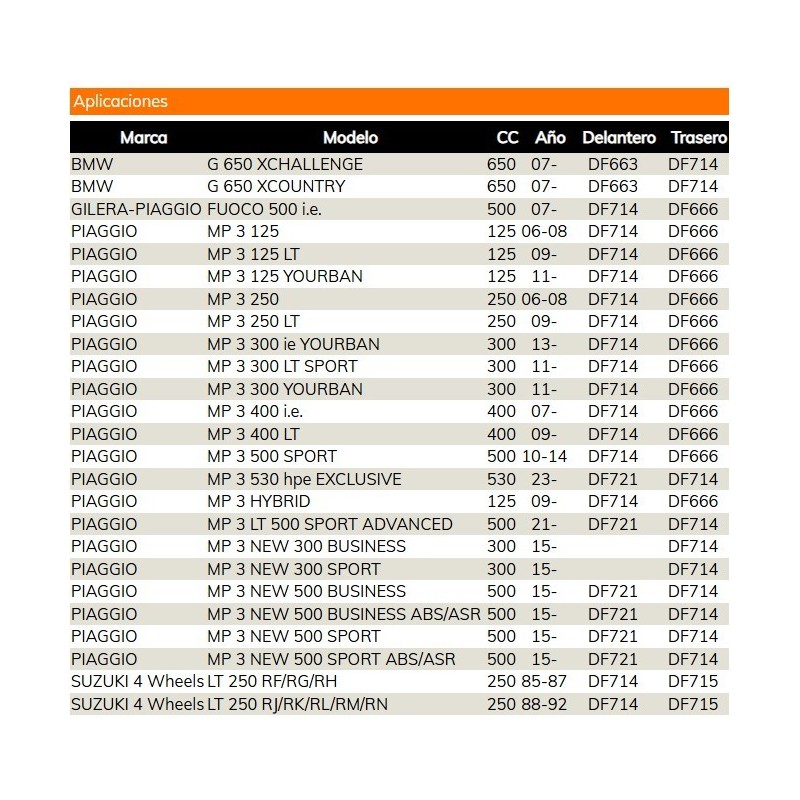 Aplicaciones

| Marca | Modelo | CC | Año | Delantero | Trasero |
|---|---|---|---|---|---|
| BMW | G 650 XCHALLENGE | 650 | 07- | DF663 | DF714 |
| BMW | G 650 XCOUNTRY | 650 | 07- | DF663 | DF714 |
| GILERA-PIAGGIO | FUOCO 500 i.e. | 500 | 07- | DF714 | DF666 |
| PIAGGIO | MP 3 125 | 125 | 06-08 | DF714 | DF666 |
| PIAGGIO | MP 3 125 LT | 125 | 09- | DF714 | DF666 |
| PIAGGIO | MP 3 125 YOURBAN | 125 | 11- | DF714 | DF666 |
| PIAGGIO | MP 3 250 | 250 | 06-08 | DF714 | DF666 |
| PIAGGIO | MP 3 250 LT | 250 | 09- | DF714 | DF666 |
| PIAGGIO | MP 3 300 ie YOURBAN | 300 | 13- | DF714 | DF666 |
| PIAGGIO | MP 3 300 LT SPORT | 300 | 11- | DF714 | DF666 |
| PIAGGIO | MP 3 300 YOURBAN | 300 | 11- | DF714 | DF666 |
| PIAGGIO | MP 3 400 i.e. | 400 | 07- | DF714 | DF666 |
| PIAGGIO | MP 3 400 LT | 400 | 09- | DF714 | DF666 |
| PIAGGIO | MP 3 500 SPORT | 500 | 10-14 | DF714 | DF666 |
| PIAGGIO | MP 3 530 hpe EXCLUSIVE | 530 | 23- | DF721 | DF714 |
| PIAGGIO | MP 3 HYBRID | 125 | 09- | DF714 | DF666 |
| PIAGGIO | MP 3 LT 500 SPORT ADVANCED | 500 | 21- | DF721 | DF714 |
| PIAGGIO | MP 3 NEW 300 BUSINESS | 300 | 15- | | DF714 |
| PIAGGIO | MP 3 NEW 300 SPORT | 300 | 15- | | DF714 |
| PIAGGIO | MP 3 NEW 500 BUSINESS | 500 | 15- | DF721 | DF714 |
| PIAGGIO | MP 3 NEW 500 BUSINESS ABS/ASR | 500 | 15- | DF721 | DF714 |
| PIAGGIO | MP 3 NEW 500 SPORT | 500 | 15- | DF721 | DF714 |
| PIAGGIO | MP 3 NEW 500 SPORT ABS/ASR | 500 | 15- | DF721 | DF714 |
| SUZUKI 4 Wheels | LT 250 RF/RG/RH | 250 | 85-87 | DF714 | DF715 |
| SUZUKI 4 Wheels | LT 250 RJ/RK/RL/RM/RN | 250 | 88-92 | DF714 | DF715 |